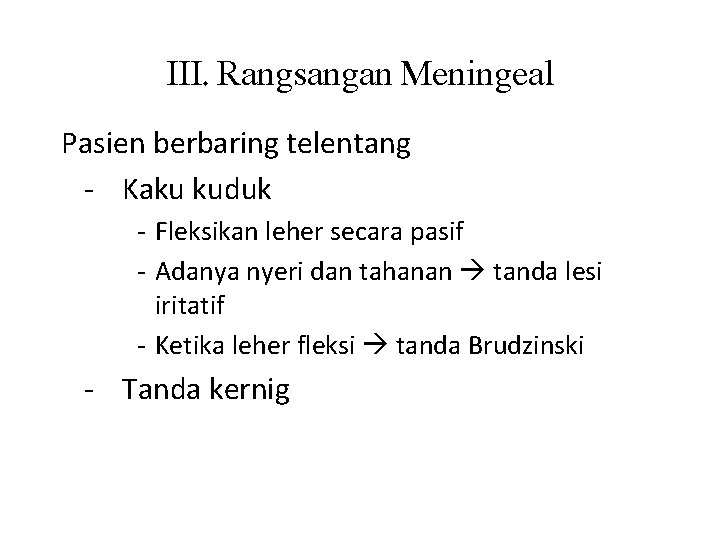 III. Rangsangan Meningeal

Pasien berbaring telentang

- Kaku kuduk

- Fleksikan leher secara pasif
- Adanya nyeri dan tahanan → tanda lesi iritatif
- Ketika leher fleksi → tanda Brudzinski

- Tanda kernig